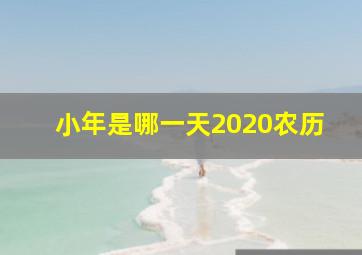 小年是哪一天2020农历